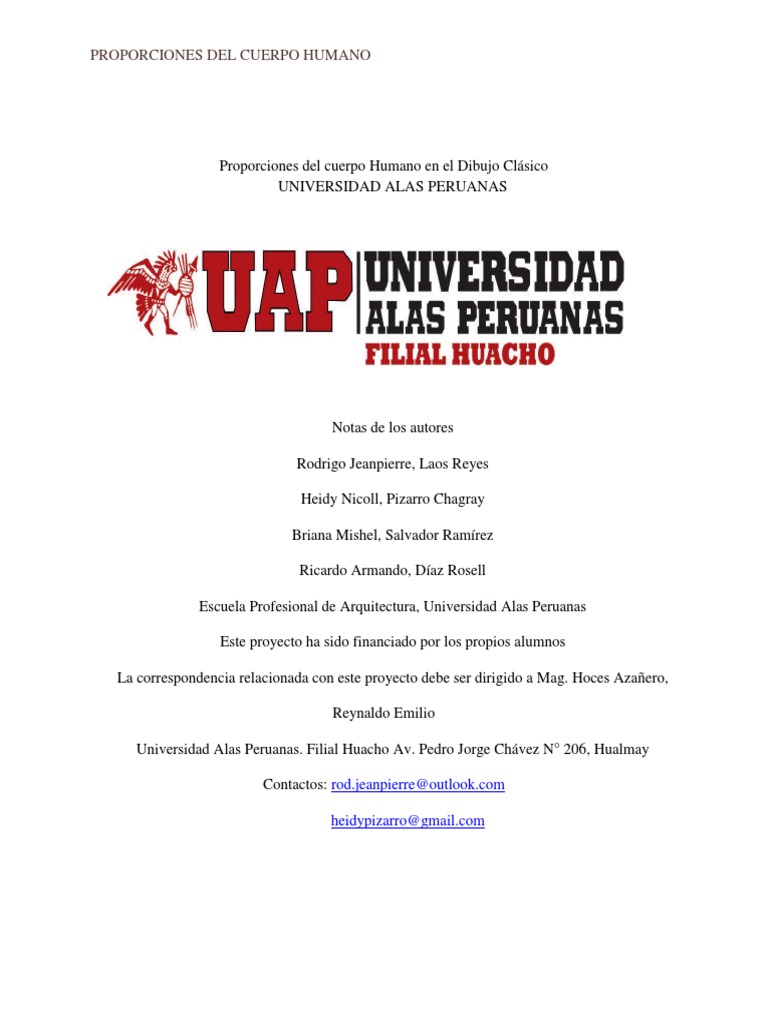 PROPORCIONES DEL CUERPO HUMANO

Proporciones del cuerpo Humano en el Dibujo Clásico
UNIVERSIDAD ALAS PERUANAS

UAP UNIVERSIDAD ALAS PERUANAS
FILIAL HUACHO

Notas de los autores

Rodrigo Jeanpierre, Laos Reyes

Heidy Nicoll, Pizarro Chagray

Briana Mishel, Salvador Ramírez

Ricardo Armando, Díaz Rosell

Escuela Profesional de Arquitectura, Universidad Alas Peruanas

Este proyecto ha sido financiado por los propios alumnos

La correspondencia relacionada con este proyecto debe ser dirigido a Mag. Hoces Azañero,

Reynaldo Emilio

Universidad Alas Peruanas. Filial Huacho Av. Pedro Jorge Chávez N° 206, Hualmay

Contactos: rod.jeanpierre@outlook.com

heidypizarro@gmail.com